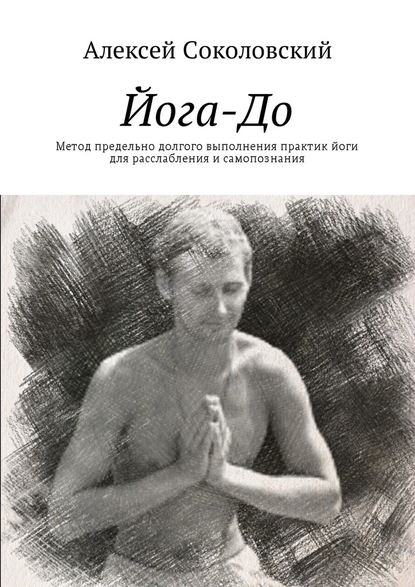 Алексей Соколовский

Йога-До

Метод предельно долгого выполнения практик йоги для расслабления и самопознания